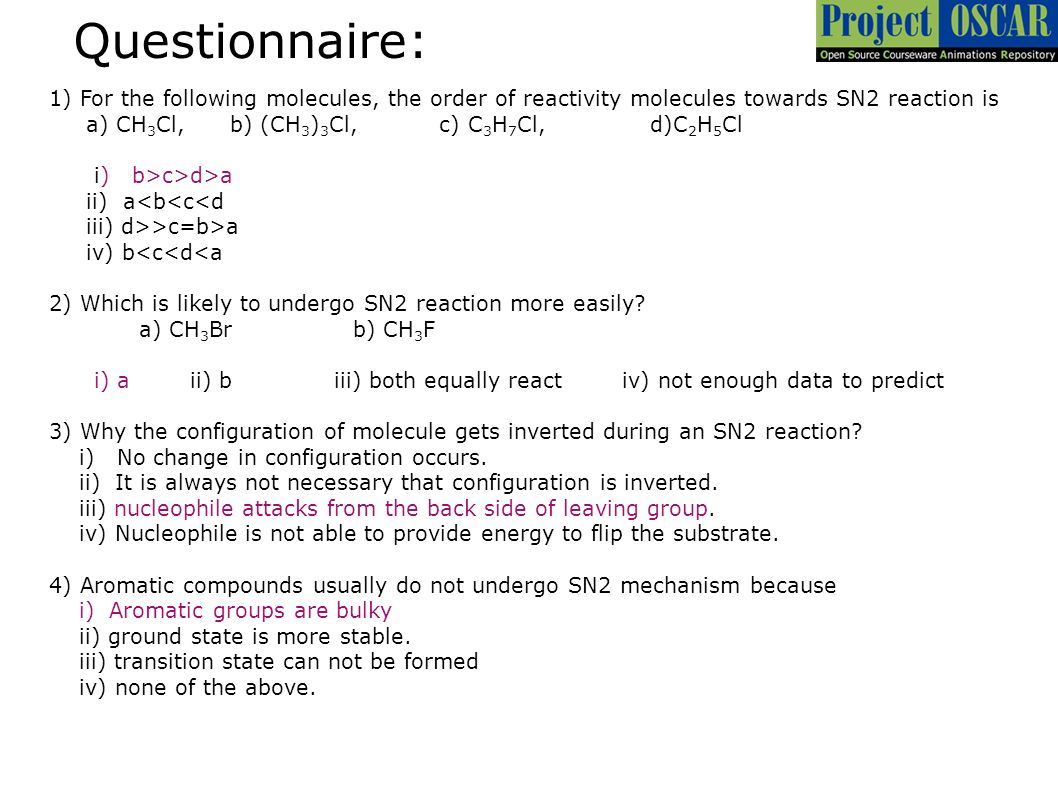 Questionnaire:

Project OSCAR
Open Source Courseware Animations Repository

1) For the following molecules, the order of reactivity molecules towards SN2 reaction is
a) $CH_3Cl$, b) $(CH_3)_3Cl$, c) $C_3H_7Cl$, d)$C_2H_5Cl$

i) b>c>d>a
ii) a<b<c<d
iii) d>>c=b>a
iv) b<c<d<a

2) Which is likely to undergo SN2 reaction more easily?
a) $CH_3Br$ b) $CH_3F$

i) a ii) b iii) both equally react iv) not enough data to predict

3) Why the configuration of molecule gets inverted during an SN2 reaction?
i) No change in configuration occurs.
ii) It is always not necessary that configuration is inverted.
iii) nucleophile attacks from the back side of leaving group.
iv) Nucleophile is not able to provide energy to flip the substrate.

4) Aromatic compounds usually do not undergo SN2 mechanism because
i) Aromatic groups are bulky
ii) ground state is more stable.
iii) transition state can not be formed
iv) none of the above.